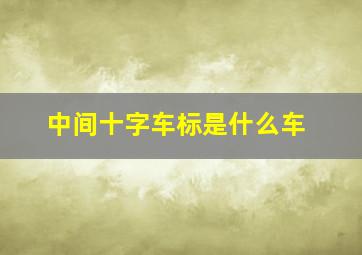 中间十字车标是什么车